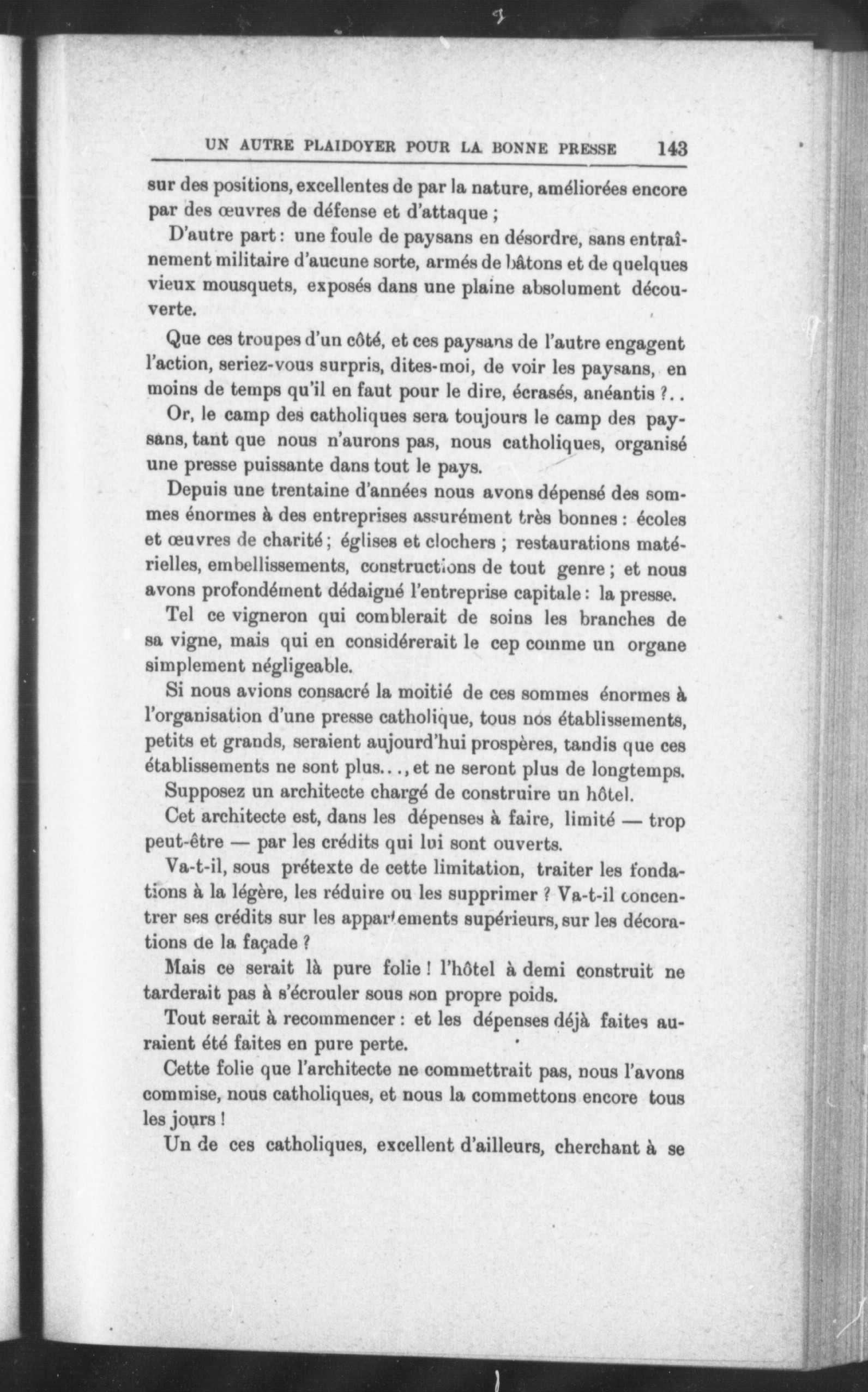 UN AUTRE PLAIDOYER POUR LA BONNE PRESSE 143

sur des positions, excellentes de par la nature, améliorées encore par des œuvres de défense et d'attaque ;

D'autre part : une foule de paysans en désordre, sans entraînement militaire d'aucune sorte, armés de bâtons et de quelques vieux mousquets, exposés dans une plaine absolument découverte.

Que ces troupes d'un côté, et ces paysans de l'autre engagent l'action, seriez-vous surpris, dites-moi, de voir les paysans, en moins de temps qu'il en faut pour le dire, écrasés, anéantis ?..

Or, le camp des catholiques sera toujours le camp des paysans, tant que nous n'aurons pas, nous catholiques, organisé une presse puissante dans tout le pays.

Depuis une trentaine d'années nous avons dépensé des sommes énormes à des entreprises assurément très bonnes : écoles et œuvres de charité ; églises et clochers ; restaurations matérielles, embellissements, constructions de tout genre ; et nous avons profondément dédaigné l'entreprise capitale : la presse.

Tel ce vigneron qui comblerait de soins les branches de sa vigne, mais qui en considérerait le cep comme un organe simplement négligeable.

Si nous avions consacré la moitié de ces sommes énormes à l'organisation d'une presse catholique, tous nos établissements, petits et grands, seraient aujourd'hui prospères, tandis que ces établissements ne sont plus..., et ne seront plus de longtemps.

Supposez un architecte chargé de construire un hôtel.

Cet architecte est, dans les dépenses à faire, limité — trop peut-être — par les crédits qui lui sont ouverts.

Va-t-il, sous prétexte de cette limitation, traiter les fondations à la légère, les réduire ou les supprimer ? Va-t-il concentrer ses crédits sur les appartements supérieurs, sur les décorations de la façade ?

Mais ce serait là pure folie ! l'hôtel à demi construit ne tarderait pas à s'écrouler sous son propre poids.

Tout serait à recommencer : et les dépenses déjà faites auraient été faites en pure perte.

Cette folie que l'architecte ne commettrait pas, nous l'avons commise, nous catholiques, et nous la commettons encore tous les jours !

Un de ces catholiques, excellent d'ailleurs, cherchant à se